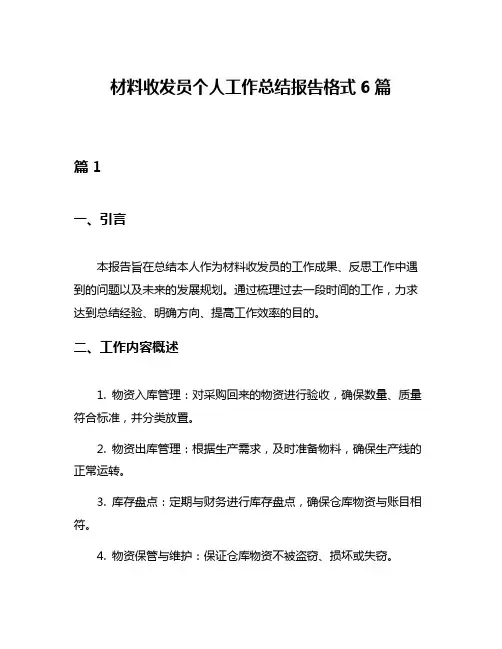 材料收发员个人工作总结报告格式 6 篇

篇 1

一、引言

本报告旨在总结本人作为材料收发员的工作成果、反思工作中遇到的问题以及未来的发展规划。通过梳理过去一段时间的工作，力求达到总结经验、明确方向、提高工作效率的目的。

二、工作内容概述

1. 物资入库管理：对采购回来的物资进行验收，确保数量、质量符合标准，并分类放置。

2. 物资出库管理：根据生产需求，及时准备物料，确保生产线的正常运转。

3. 库存盘点：定期与财务进行库存盘点，确保仓库物资与账目相符。

4. 物资保管与维护：保证仓库物资不被盗窃、损坏或失窃。